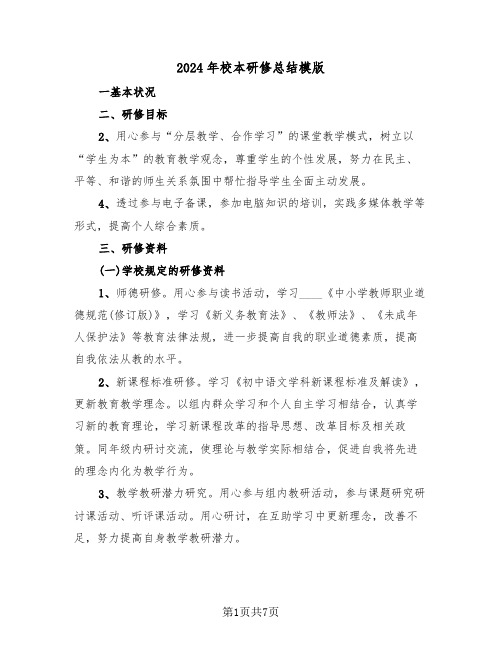 2024年校本研修总结模版

一基本状况

二、研修目标

2、用心参与“分层教学、合作学习”的课堂教学模式，树立以“学生为本”的教育教学观念，尊重学生的个性发展，努力在民主、平等、和谐的师生关系氛围中帮忙指导学生全面主动发展。

4、透过参与电子备课，参加电脑知识的培训，实践多媒体教学等形式，提高个人综合素质。

三、研修资料

(一)学校规定的研修资料

1、师德研修。用心参与读书活动，学习____《中小学教师职业道德规范(修订版)》，学习《新义务教育法》、《教师法》、《未成年人保护法》等教育法律法规，进一步提高自我的职业道德素质，提高自我依法从教的水平。

2、新课程标准研修。学习《初中语文学科新课程标准及解读》，更新教育教学理念。以组内群众学习和个人自主学习相结合，认真学习新的教育理论，学习新课程改革的指导思想、改革目标及相关政策。同年级内研讨交流，使理论与教学实际相结合，促进自我将先进的理念内化为教学行为。

3、教学教研潜力研究。用心参与组内教研活动，参与课题研究研讨课活动、听评课活动。用心研讨，在互助学习中更新理念，改善不足，努力提高自身教学教研潜力。

第1页共7页